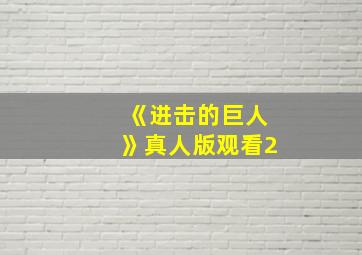 《进击的巨人》真人版观看2